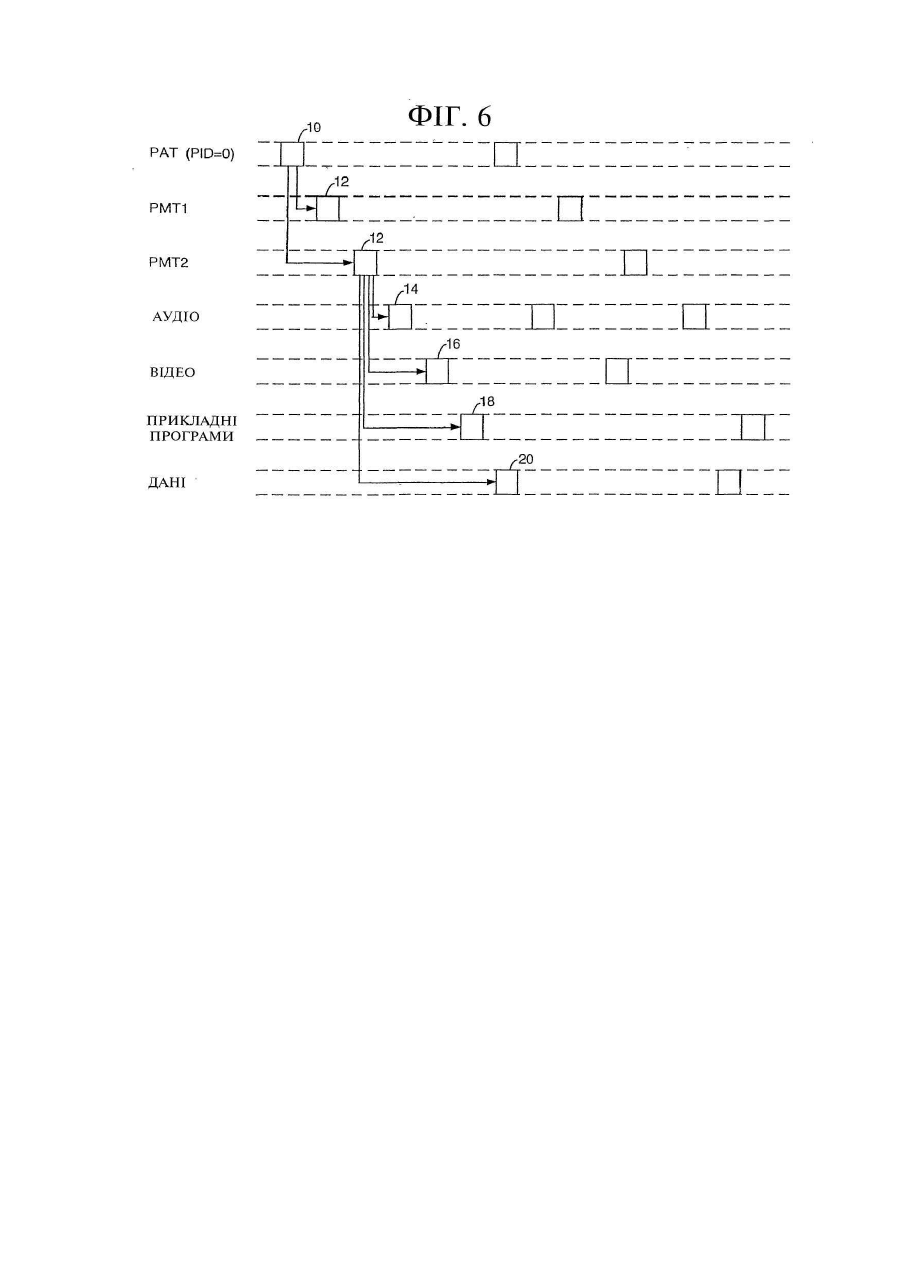 ФІГ. 6

PAT (PID=0)
10

PMT1
12

PMT2
12

АУДІО
14

ВІДЕО
16

ПРИКЛАДНІ ПРОГРАМИ
18

ДАНІ
20